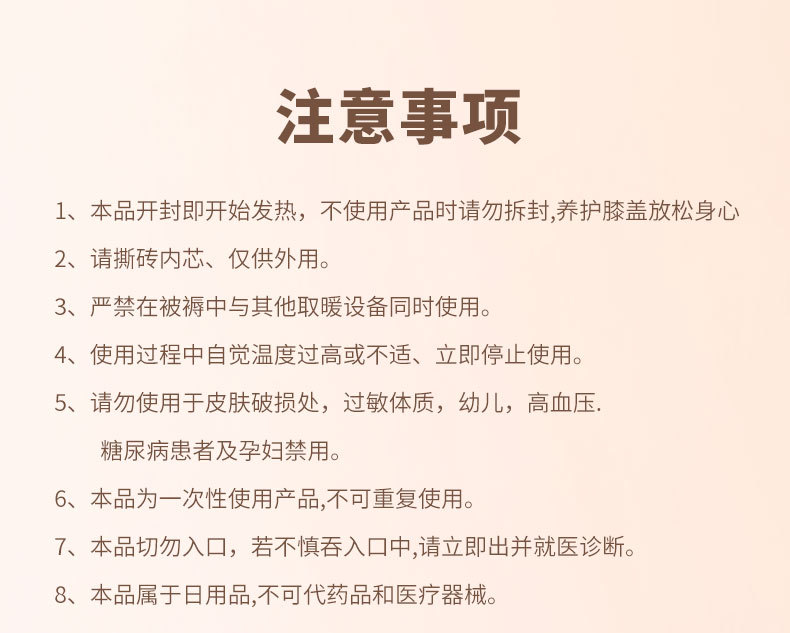 注意事项

1、本品开封即开始发热，不使用产品时请勿拆封,养护膝盖放松身心

2、请撕砖内芯、仅供外用。

3、严禁在被褥中与其他取暖设备同时使用。

4、使用过程中自觉温度过高或不适、立即停止使用。

5、请勿使用于皮肤破损处，过敏体质，幼儿，高血压.
糖尿病患者及孕妇禁用。

6、本品为一次性使用产品,不可重复使用。

7、本品切勿入口，若不慎吞入口中,请立即出并就医诊断。

8、本品属于日用品,不可代药品和医疗器械。